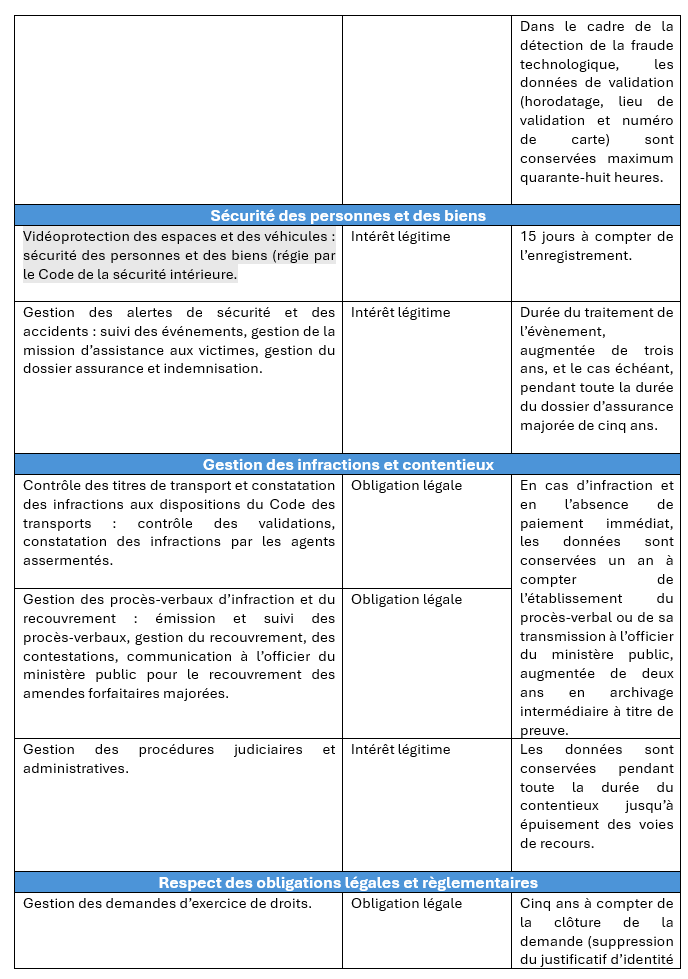 |  |  | Dans le cadre de la détection de la fraude technologique, les données de validation (horodatage, lieu de validation et numéro de carte) sont conservées maximum quarante-huit heures. |
|---|---|---|
| Sécurité des personnes et des biens |  |  |
| Vidéoprotection des espaces et des véhicules : sécurité des personnes et des biens (régie par le Code de la sécurité intérieure. | Intérêt légitime | 15 jours à compter de l'enregistrement. |
| Gestion des alertes de sécurité et des accidents : suivi des événements, gestion de la mission d'assistance aux victimes, gestion du dossier assurance et indemnisation. | Intérêt légitime | Durée du traitement de l'évènement, augmentée de trois ans, et le cas échéant, pendant toute la durée du dossier d'assurance majorée de cinq ans. |
| Gestion des infractions et contentieux |  |  |
| Contrôle des titres de transport et constatation des infractions aux dispositions du Code des transports : contrôle des validations, constatation des infractions par les agents assermentés. | Obligation légale | En cas d'infraction et en l'absence de paiement immédiat, les données sont conservées un an à compter de l'établissement du procès-verbal ou de sa transmission à l'officier du ministère public, augmentée de deux ans en archivage intermédiaire à titre de preuve. |
| Gestion des procès-verbaux d'infraction et du recouvrement : émission et suivi des procès-verbaux, gestion du recouvrement, des contestations, communication à l'officier du ministère public pour le recouvrement des amendes forfaitaires majorées. | Obligation légale |  |
| Gestion des procédures judiciaires et administratives. | Intérêt légitime | Les données sont conservées pendant toute la durée du contentieux jusqu'à épuisement des voies de recours. |
| Respect des obligations légales et règlementaires |  |  |
| Gestion des demandes d'exercice de droits. | Obligation légale | Cinq ans à compter de la clôture de la demande (suppression du justificatif d'identité |